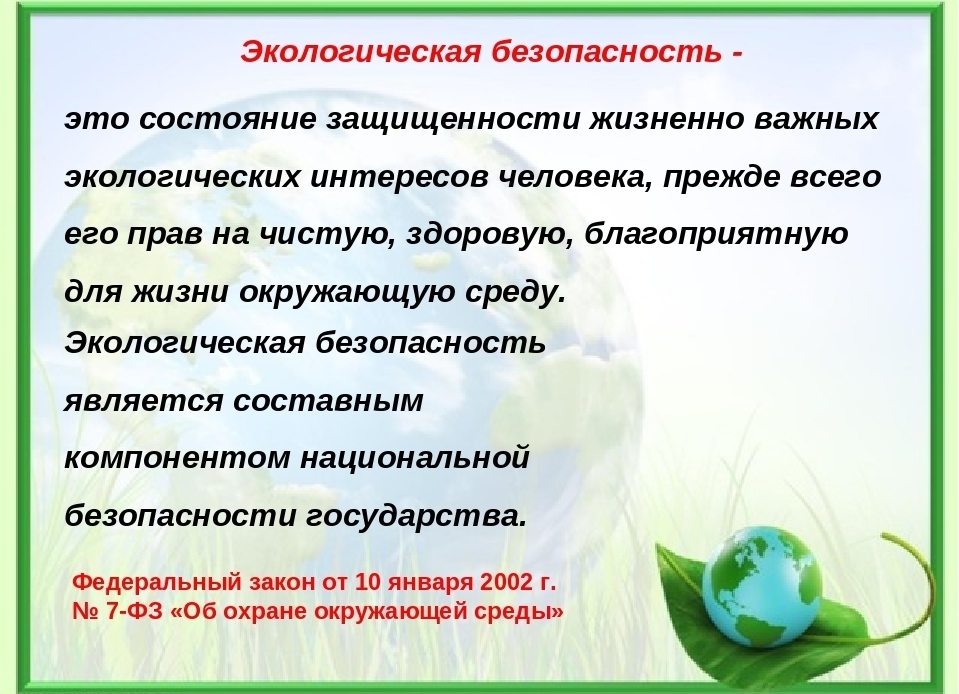 Экологическая безопасность -

это состояние защищенности жизненно важных экологических интересов человека, прежде всего его прав на чистую, здоровую, благоприятную для жизни окружающую среду.
Экологическая безопасность является составным компонентом национальной безопасности государства.

Федеральный закон от 10 января 2002 г. № 7-ФЗ «Об охране окружающей среды»